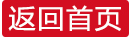 返回首页